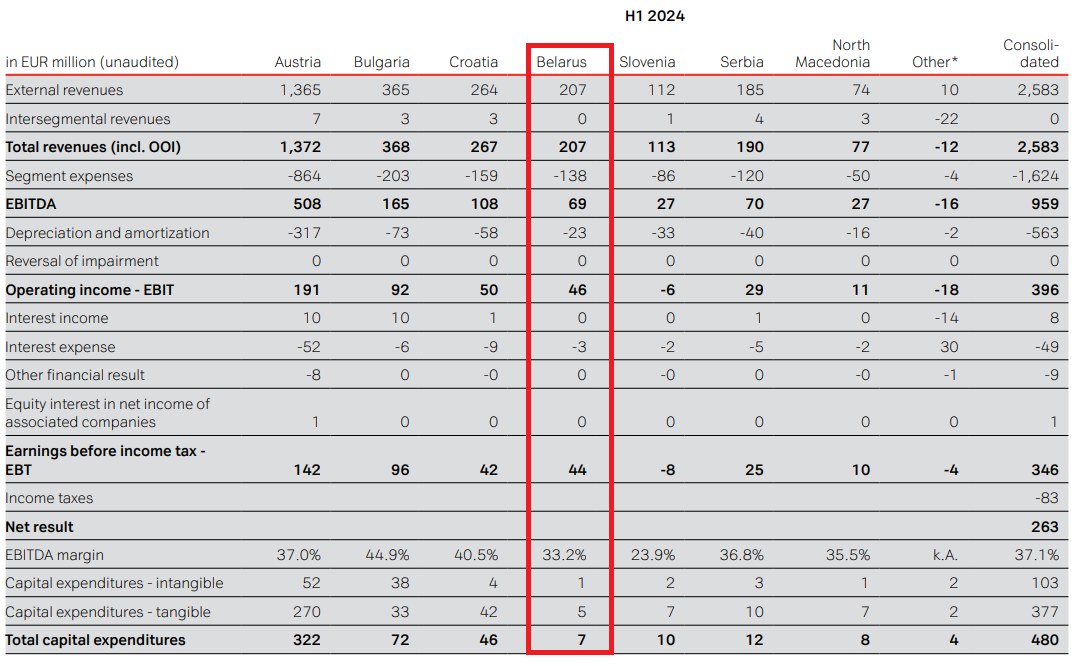 H1 2024

| in EUR million (unaudited) | Austria | Bulgaria | Croatia | Belarus | Slovenia | Serbia | North Macedonia | Other* | Consolidated |
|---|---|---|---|---|---|---|---|---|---|
| External revenues | 1,365 | 365 | 264 | 207 | 112 | 185 | 74 | 10 | 2,583 |
| Intersegmental revenues | 7 | 3 | 3 | 0 | 1 | 4 | 3 | -22 | 0 |
| **Total revenues (incl. OOI)** | **1,372** | **368** | **267** | **207** | **113** | **190** | **77** | **-12** | **2,583** |
| Segment expenses | -864 | -203 | -159 | -138 | -86 | -120 | -50 | -4 | -1,624 |
| **EBITDA** | **508** | **165** | **108** | **69** | **27** | **70** | **27** | **-16** | **959** |
| Depreciation and amortization | -317 | -73 | -58 | -23 | -33 | -40 | -16 | -2 | -563 |
| Reversal of impairment | 0 | 0 | 0 | 0 | 0 | 0 | 0 | 0 | 0 |
| **Operating income - EBIT** | **191** | **92** | **50** | **46** | **-6** | **29** | **11** | **-18** | **396** |
| Interest income | 10 | 10 | 1 | 0 | 0 | 1 | 0 | -14 | 8 |
| Interest expense | -52 | -6 | -9 | -3 | -2 | -5 | -2 | 30 | -49 |
| Other financial result | -8 | 0 | -0 | 0 | -0 | 0 | -0 | -1 | -9 |
| Equity interest in net income of associated companies | 1 | 0 | 0 | 0 | 0 | 0 | 0 | 0 | 1 |
| **Earnings before income tax - EBT** | **142** | **96** | **42** | **44** | **-8** | **25** | **10** | **-4** | **346** |
| Income taxes | | | | | | | | | -83 |
| **Net result** | | | | | | | | | **263** |
| EBITDA margin | 37.0% | 44.9% | 40.5% | 33.2% | 23.9% | 36.8% | 35.5% | k.A. | 37.1% |
| Capital expenditures - intangible | 52 | 38 | 4 | 1 | 2 | 3 | 1 | 2 | 103 |
| Capital expenditures - tangible | 270 | 33 | 42 | 5 | 7 | 10 | 7 | 2 | 377 |
| **Total capital expenditures** | **322** | **72** | **46** | **7** | **10** | **12** | **8** | **4** | **480** |